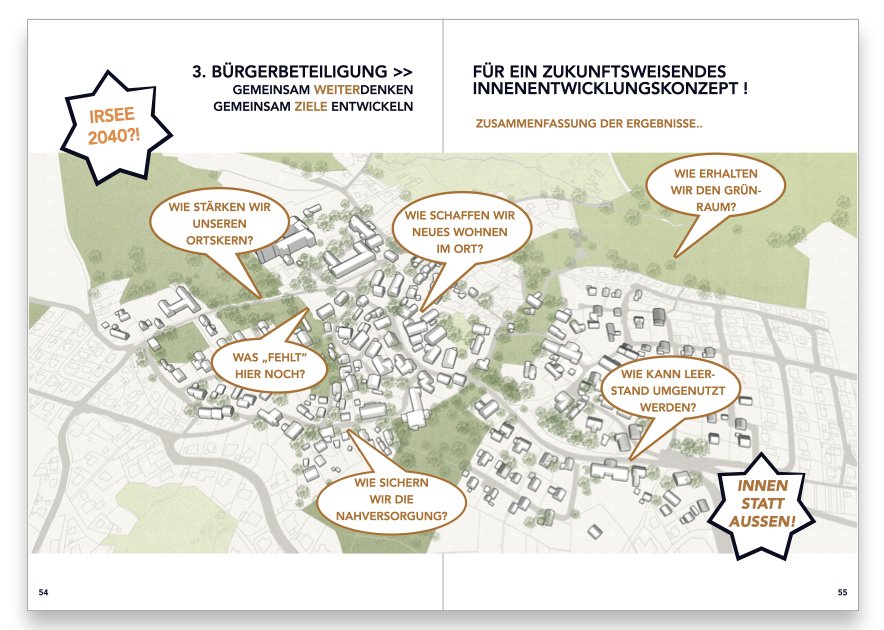 IRSEE 2040?!

3. BÜRGERBETEILIGUNG >>
GEMEINSAM WEITERDENKEN
GEMEINSAM ZIELE ENTWICKELN

FÜR EIN ZUKUNFTSWEISENDES INNENENTWICKLUNGSKONZEPT !

ZUSAMMENFASSUNG DER ERGEBNISSE..

WIE STÄRKEN WIR UNSEREN ORTSKERN?

WIE SCHAFFEN WIR NEUES WOHNEN IM ORT?

WIE ERHALTEN WIR DEN GRÜNRAUM?

WAS „FEHLT" HIER NOCH?

WIE KANN LEERSTAND UMGENUTZT WERDEN?

WIE SICHERN WIR DIE NAHVERSORGUNG?

INNEN STATT AUSSEN!

54

55